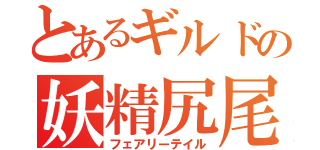 とあるギルドの
妖精尻尾
フェアリーテイル